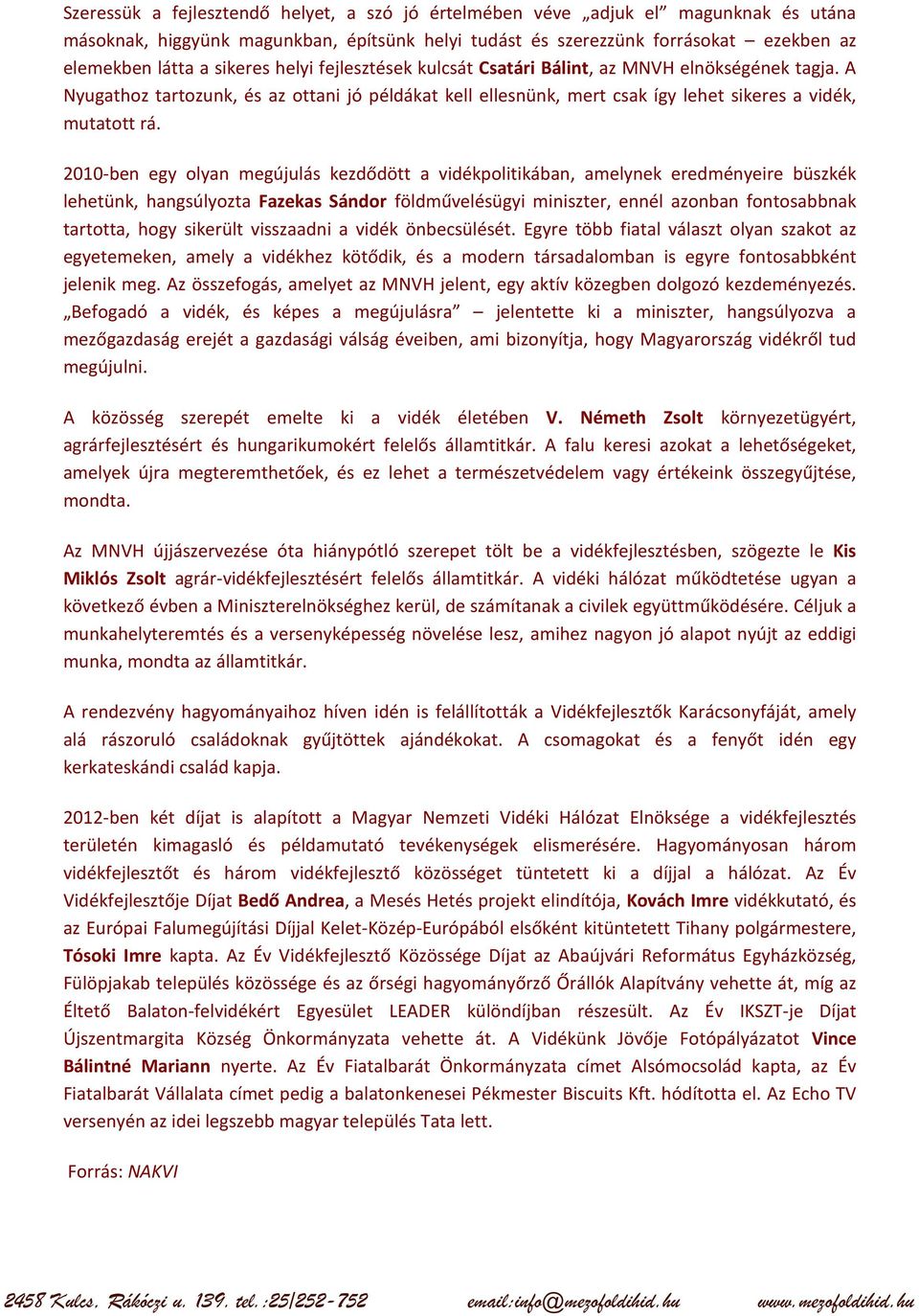 Szeressük a fejlesztendő helyet, a szó jó értelmében véve „adjuk el” magunknak és utána másoknak, higgyünk magunkban, építsünk helyi tudást és szerezzünk forrásokat – ezekben az elemekben látta a sikeres helyi fejlesztések kulcsát Csatári Bálint, az MNVH elnökségének tagja. A Nyugathoz tartozunk, és az ottani jó példákat kell ellesnünk, mert csak így lehet sikeres a vidék, mutatott rá.

2010-ben egy olyan megújulás kezdődött a vidékpolitikában, amelynek eredményeire büszkék lehetünk, hangsúlyozta Fazekas Sándor földművelésügyi miniszter, ennél azonban fontosabbnak tartotta, hogy sikerült visszaadni a vidék önbecsülését. Egyre több fiatal választ olyan szakot az egyetemeken, amely a vidékhez kötődik, és a modern társadalomban is egyre fontosabbként jelenik meg. Az összefogás, amelyet az MNVH jelent, egy aktív közegben dolgozó kezdeményezés. „Befogadó a vidék, és képes a megújulásra” – jelentette ki a miniszter, hangsúlyozva a mezőgazdaság erejét a gazdasági válság éveiben, ami bizonyítja, hogy Magyarország vidékről tud megújulni.

A közösség szerepét emelte ki a vidék életében V. Németh Zsolt környezetügyért, agrárfejlesztésért és hungarikumokért felelős államtitkár. A falu keresi azokat a lehetőségeket, amelyek újra megteremthetőek, és ez lehet a természetvédelem vagy értékeink összegyűjtése, mondta.

Az MNVH újjászervezése óta hiánypótló szerepet tölt be a vidékfejlesztésben, szögezte le Kis Miklós Zsolt agrár-vidékfejlesztésért felelős államtitkár. A vidéki hálózat működtetése ugyan a következő évben a Miniszterelnökséghez kerül, de számítanak a civilek együttműködésére. Céljuk a munkahelyteremtés és a versenyképesség növelése lesz, amihez nagyon jó alapot nyújt az eddigi munka, mondta az államtitkár.

A rendezvény hagyományaihoz híven idén is felállították a Vidékfejlesztők Karácsonyfáját, amely alá rászoruló családoknak gyűjtöttek ajándékokat. A csomagokat és a fenyőt idén egy kerkateskándi család kapja.

2012-ben két díjat is alapított a Magyar Nemzeti Vidéki Hálózat Elnöksége a vidékfejlesztés területén kimagasló és példamutató tevékenységek elismerésére. Hagyományosan három vidékfejlesztőt és három vidékfejlesztő közösséget tüntetett ki a díjjal a hálózat. Az Év Vidékfejlesztője Díjat Bedő Andrea, a Mesés Hetés projekt elindítója, Kovách Imre vidékkutató, és az Európai Falumegújítási Díjjal Kelet-Közép-Európából elsőként kitüntetett Tihany polgármestere, Tósoki Imre kapta. Az Év Vidékfejlesztő Közössége Díjat az Abaújvári Református Egyházközség, Fülöpjakab település közössége és az őrségi hagyományőrző Őrállók Alapítvány vehette át, míg az Éltető Balaton-felvidékért Egyesület LEADER különdíjban részesült. Az Év IKSZT-je Díjat Újszentmargita Község Önkormányzata vehette át. A Vidékünk Jövője Fotópályázatot Vince Bálintné Mariann nyerte. Az Év Fiatalbarát Önkormányzata címet Alsómocsolád kapta, az Év Fiatalbarát Vállalata címet pedig a balatonkenesei Pékmester Biscuits Kft. hódította el. Az Echo TV versenyén az idei legszebb magyar település Tata lett.

Forrás: NAKVI

2458 Kulcs, Rákóczi u. 139. tel.:25/252-752 email:info@mezofoldihid.hu www.mezofoldihid.hu